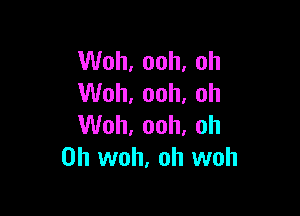 Woh, ooh, oh
Woh, ooh, oh
Woh, ooh, oh
Oh woh, oh woh